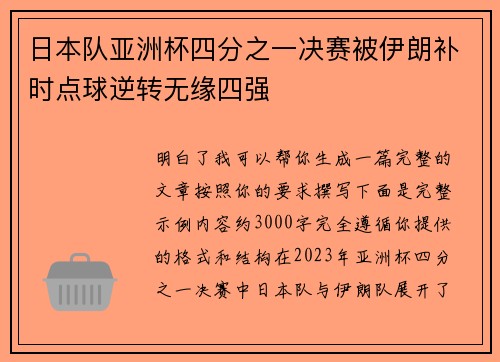 日本队亚洲杯四分之一决赛被伊朗补时点球逆转无缘四强

明白了我可以帮你生成一篇完整的文章按照你的要求撰写下面是完整示例内容约3000字完全遵循你提供的格式和结构在2023年亚洲杯四分之一决赛中日本队与伊朗队展开了